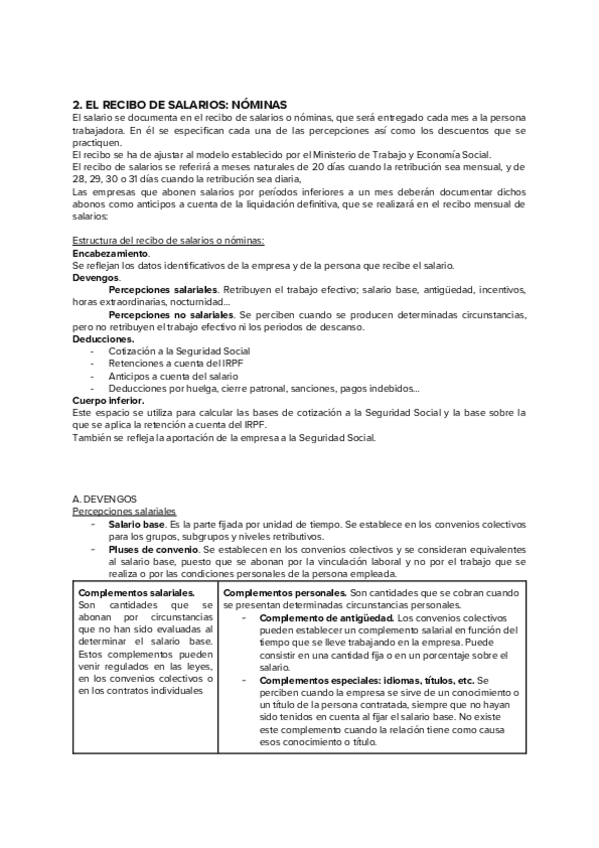 2. EL RECIBO DE SALARIOS: NÓMINAS
El salario se documenta en el recibo de salarios o nóminas, que será entregado cada mes a la persona trabajadora. En él se especifican cada una de las percepciones así como los descuentos que se practiquen.
El recibo se ha de ajustar al modelo establecido por el Ministerio de Trabajo y Economía Social.
El recibo de salarios se referirá a meses naturales de 20 días cuando la retribución sea mensual, y de 28, 29, 30 o 31 días cuando la retribución sea diaria,
Las empresas que abonen salarios por períodos inferiores a un mes deberán documentar dichos abonos como anticipos a cuenta de la liquidación definitiva, que se realizará en el recibo mensual de salarios:

Estructura del recibo de salarios o nóminas:
Encabezamiento.
Se reflejan los datos identificativos de la empresa y de la persona que recibe el salario.
Devengos.
Percepciones salariales. Retribuyen el trabajo efectivo; salario base, antigüedad, incentivos, horas extraordinarias, nocturnidad...
Percepciones no salariales. Se perciben cuando se producen determinadas circunstancias, pero no retribuyen el trabajo efectivo ni los periodos de descanso.
Deducciones.
- Cotización a la Seguridad Social
- Retenciones a cuenta del IRPF
- Anticipos a cuenta del salario
- Deducciones por huelga, cierre patronal, sanciones, pagos indebidos...
Cuerpo inferior.
Este espacio se utiliza para calcular las bases de cotización a la Seguridad Social y la base sobre la que se aplica la retención a cuenta del IRPF.
También se refleja la aportación de la empresa a la Seguridad Social.

A. DEVENGOS
Percepciones salariales
- Salario base. Es la parte fijada por unidad de tiempo. Se establece en los convenios colectivos para los grupos, subgrupos y niveles retributivos.
- Pluses de convenio. Se establecen en los convenios colectivos y se consideran equivalentes al salario base, puesto que se abonan por la vinculación laboral y no por el trabajo que se realiza o por las condiciones personales de la persona empleada.

| Complementos salariales. Son cantidades que se abonan por circunstancias que no han sido evaluadas al determinar el salario base. Estos complementos pueden venir regulados en las leyes, en los convenios colectivos o en los contratos individuales | Complementos personales. Son cantidades que se cobran cuando se presentan determinadas circunstancias personales. - Complemento de antigüedad. Los convenios colectivos pueden establecer un complemento salarial en función del tiempo que se lleve trabajando en la empresa. Puede consistir en una cantidad fija o en un porcentaje sobre el salario. - Complementos especiales: idiomas, títulos, etc. Se perciben cuando la empresa se sirve de un conocimiento o un título de la persona contratada, siempre que no hayan sido tenidos en cuenta al fijar el salario base. No existe este complemento cuando la relación tiene como causa esos conocimiento o título. |
|---|---|